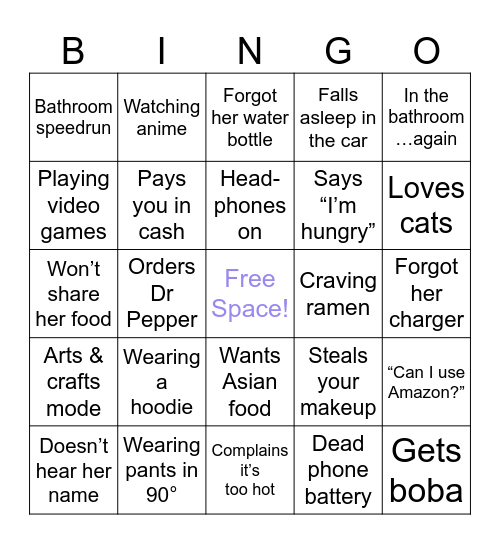 | B | I | N | G | O |
|---|---|---|---|---|
| Bathroom speedrun | Watching anime | Forgot her water bottle | Falls asleep in the car | In the bathroom …again |
| Playing video games | Pays you in cash | Head-phones on | Says “I’m hungry” | Loves cats |
| Won’t share her food | Orders Dr Pepper | Free Space! | Craving ramen | Forgot her charger |
| Arts & crafts mode | Wearing a hoodie | Wants Asian food | Steals your makeup | “Can I use Amazon?” |
| Doesn’t hear her name | Wearing pants in 90° | Complains it’s too hot | Dead phone battery | Gets boba |